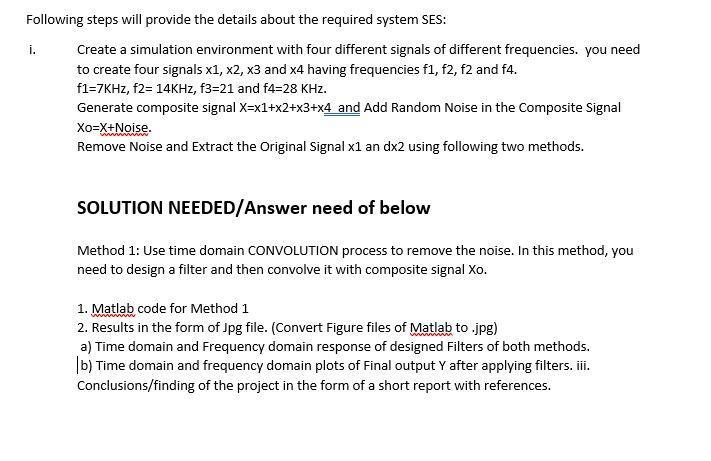 Following steps will provide the details about the required system SES:

i. Create a simulation environment with four different signals of different frequencies. you need to create four signals x1, x2, x3 and x4 having frequencies f1, f2, f2 and f4.
f1=7KHz, f2= 14KHz, f3=21 and f4=28 KHz.
Generate composite signal X=x1+x2+x3+x4 and Add Random Noise in the Composite Signal Xo=X+Noise.
Remove Noise and Extract the Original Signal x1 an dx2 using following two methods.

SOLUTION NEEDED/Answer need of below

Method 1: Use time domain CONVOLUTION process to remove the noise. In this method, you need to design a filter and then convolve it with composite signal Xo.

1. Matlab code for Method 1
2. Results in the form of Jpg file. (Convert Figure files of Matlab to .jpg)
a) Time domain and Frequency domain response of designed Filters of both methods.
b) Time domain and frequency domain plots of Final output Y after applying filters. iii. Conclusions/finding of the project in the form of a short report with references.